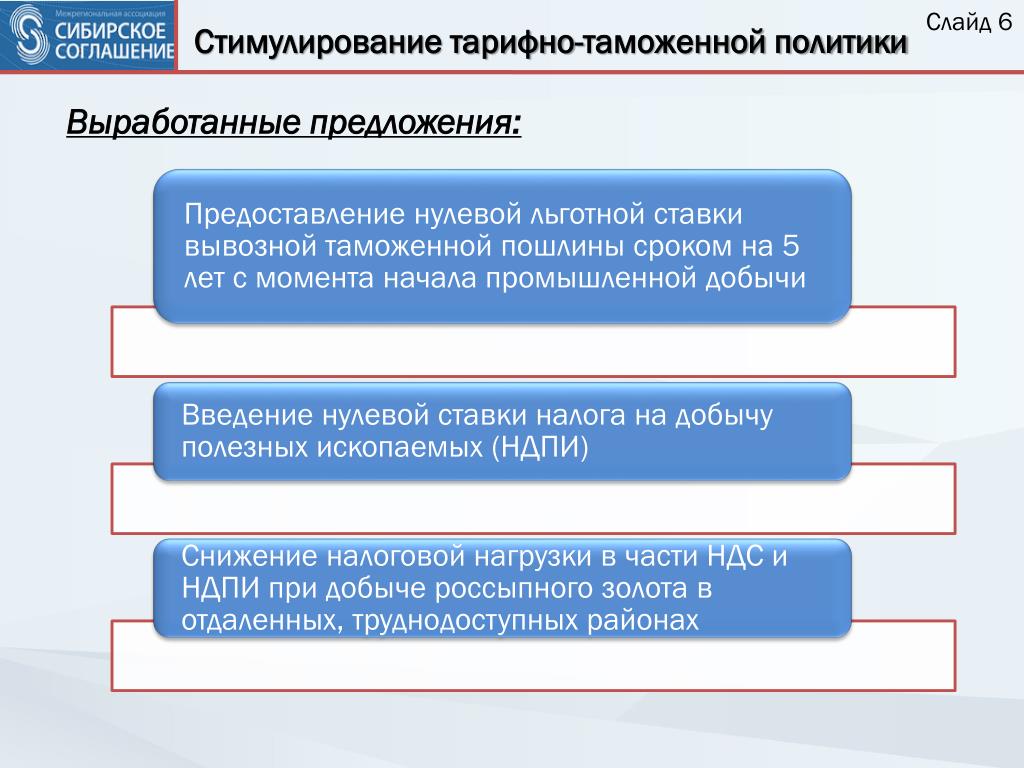 Межрегиональная ассоциация
СИБИРСКОЕ СОГЛАШЕНИЕ

Стимулирование тарифно-таможенной политики

Слайд 6

Выработанные предложения:

Предоставление нулевой льготной ставки вывозной таможенной пошлины сроком на 5 лет с момента начала промышленной добычи

Введение нулевой ставки налога на добычу полезных ископаемых (НДПИ)

Снижение налоговой нагрузки в части НДС и НДПИ при добыче россыпного золота в отдаленных, труднодоступных районах